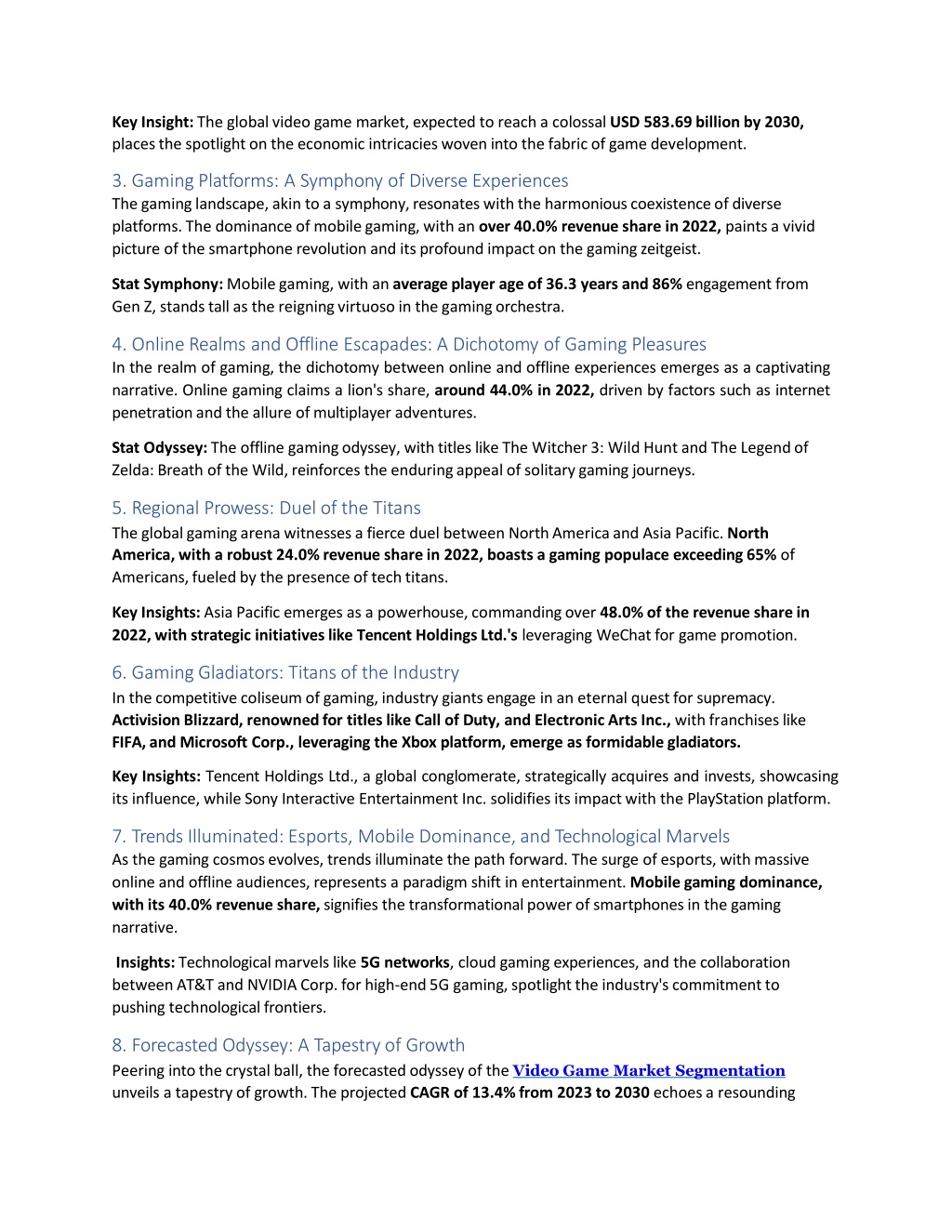 Key Insight: The global video game market, expected to reach a colossal USD 583.69 billion by 2030, places the spotlight on the economic intricacies woven into the fabric of game development.

3. Gaming Platforms: A Symphony of Diverse Experiences
The gaming landscape, akin to a symphony, resonates with the harmonious coexistence of diverse platforms. The dominance of mobile gaming, with an over 40.0% revenue share in 2022, paints a vivid picture of the smartphone revolution and its profound impact on the gaming zeitgeist.

Stat Symphony: Mobile gaming, with an average player age of 36.3 years and 86% engagement from Gen Z, stands tall as the reigning virtuoso in the gaming orchestra.

4. Online Realms and Offline Escapades: A Dichotomy of Gaming Pleasures
In the realm of gaming, the dichotomy between online and offline experiences emerges as a captivating narrative. Online gaming claims a lion's share, around 44.0% in 2022, driven by factors such as internet penetration and the allure of multiplayer adventures.

Stat Odyssey: The offline gaming odyssey, with titles like The Witcher 3: Wild Hunt and The Legend of Zelda: Breath of the Wild, reinforces the enduring appeal of solitary gaming journeys.

5. Regional Prowess: Duel of the Titans
The global gaming arena witnesses a fierce duel between North America and Asia Pacific. North America, with a robust 24.0% revenue share in 2022, boasts a gaming populace exceeding 65% of Americans, fueled by the presence of tech titans.

Key Insights: Asia Pacific emerges as a powerhouse, commanding over 48.0% of the revenue share in 2022, with strategic initiatives like Tencent Holdings Ltd.'s leveraging WeChat for game promotion.

6. Gaming Gladiators: Titans of the Industry
In the competitive coliseum of gaming, industry giants engage in an eternal quest for supremacy. Activision Blizzard, renowned for titles like Call of Duty, and Electronic Arts Inc., with franchises like FIFA, and Microsoft Corp., leveraging the Xbox platform, emerge as formidable gladiators.

Key Insights: Tencent Holdings Ltd., a global conglomerate, strategically acquires and invests, showcasing its influence, while Sony Interactive Entertainment Inc. solidifies its impact with the PlayStation platform.

7. Trends Illuminated: Esports, Mobile Dominance, and Technological Marvels
As the gaming cosmos evolves, trends illuminate the path forward. The surge of esports, with massive online and offline audiences, represents a paradigm shift in entertainment. Mobile gaming dominance, with its 40.0% revenue share, signifies the transformational power of smartphones in the gaming narrative.

Insights: Technological marvels like 5G networks, cloud gaming experiences, and the collaboration between AT&T and NVIDIA Corp. for high-end 5G gaming, spotlight the industry's commitment to pushing technological frontiers.

8. Forecasted Odyssey: A Tapestry of Growth
Peering into the crystal ball, the forecasted odyssey of the Video Game Market Segmentation unveils a tapestry of growth. The projected CAGR of 13.4% from 2023 to 2030 echoes a resounding